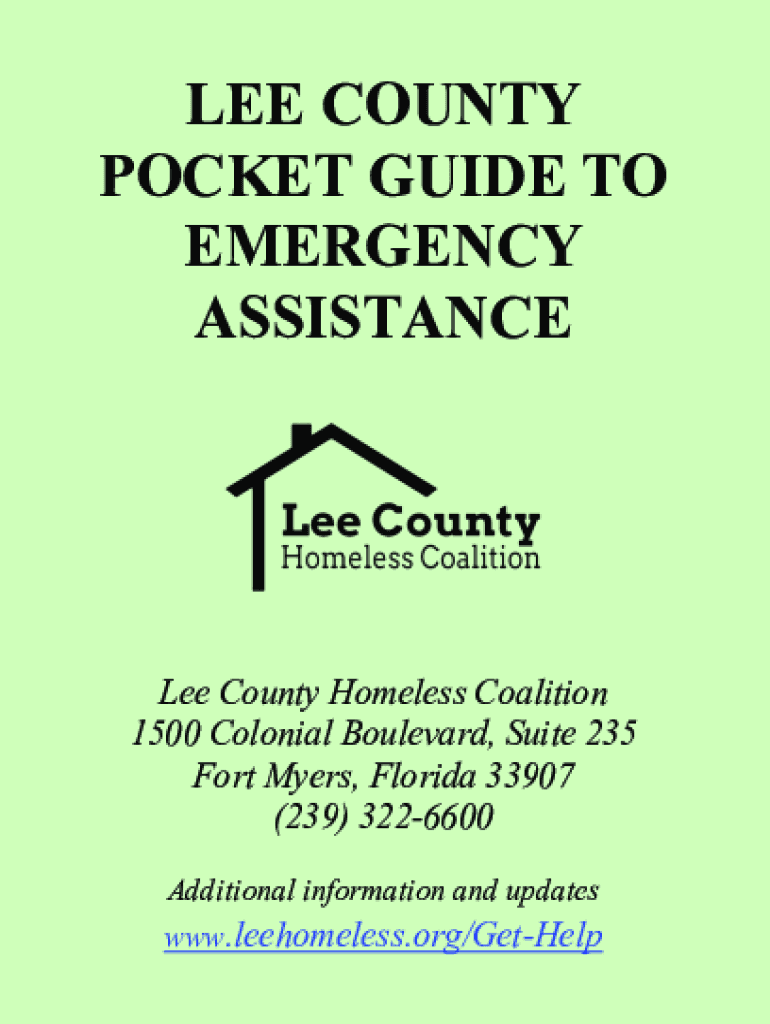 LEE COUNTY POCKET GUIDE TO EMERGENCY ASSISTANCE

Lee County
Homeless Coalition

Lee County Homeless Coalition
1500 Colonial Boulevard, Suite 235
Fort Myers, Florida 33907
(239) 322-6600

Additional information and updates
www.leehomeless.org/Get-Help